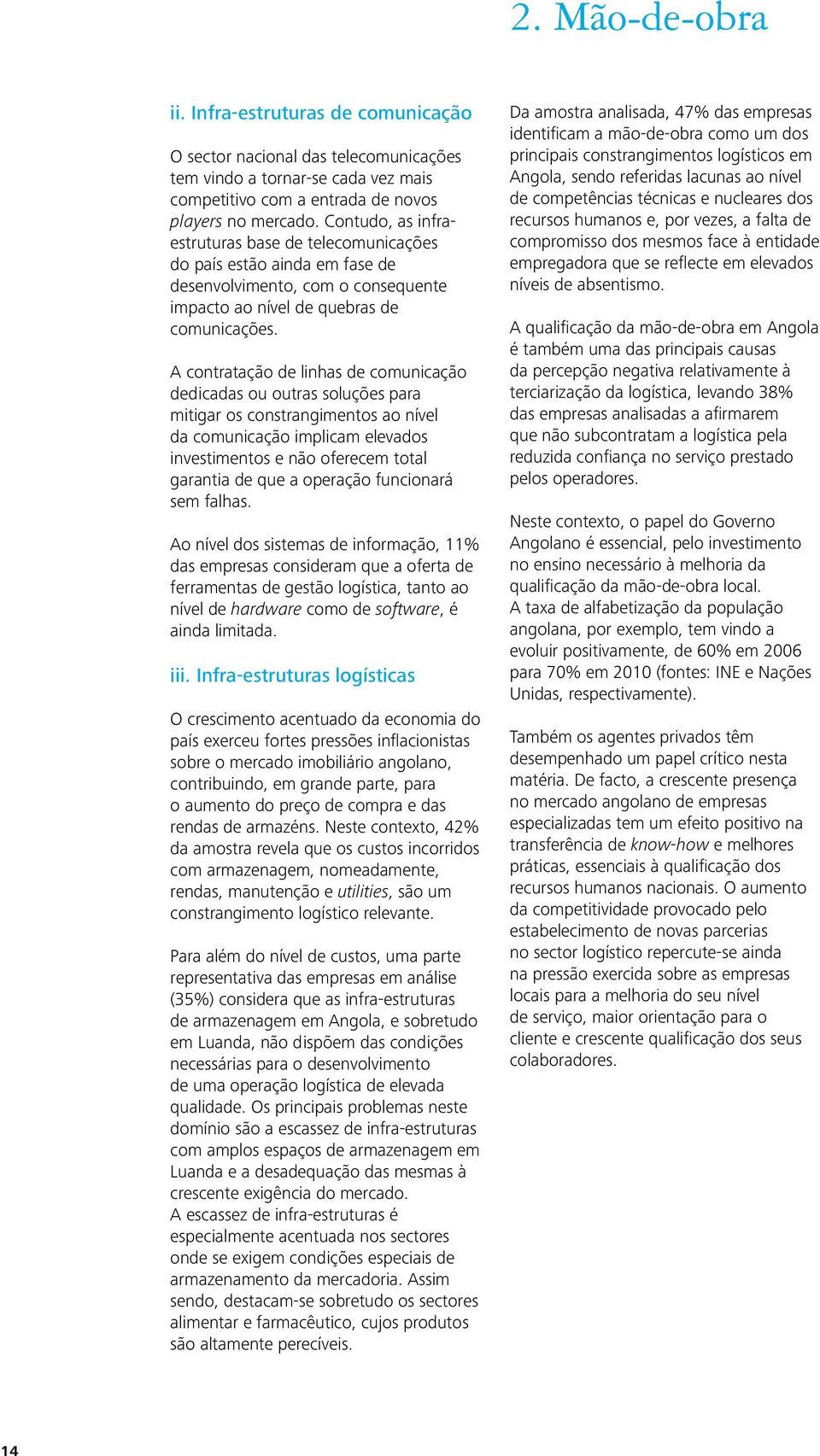 2. Mão-de-obra

ii. Infra-estruturas de comunicação

O sector nacional das telecomunicações tem vindo a tornar-se cada vez mais competitivo com a entrada de novos players no mercado. Contudo, as infra-estruturas base de telecomunicações do país estão ainda em fase de desenvolvimento, com o consequente impacto ao nível de quebras de comunicações.

A contratação de linhas de comunicação dedicadas ou outras soluções para mitigar os constrangimentos ao nível da comunicação implicam elevados investimentos e não oferecem total garantia de que a operação funcionará sem falhas.

Ao nível dos sistemas de informação, 11% das empresas consideram que a oferta de ferramentas de gestão logística, tanto ao nível de hardware como de software, é ainda limitada.

iii. Infra-estruturas logísticas

O crescimento acentuado da economia do país exerceu fortes pressões inflacionistas sobre o mercado imobiliário angolano, contribuindo, em grande parte, para o aumento do preço de compra e das rendas de armazéns. Neste contexto, 42% da amostra revela que os custos incorridos com armazenagem, nomeadamente, rendas, manutenção e utilities, são um constrangimento logístico relevante.

Para além do nível de custos, uma parte representativa das empresas em análise (35%) considera que as infra-estruturas de armazenagem em Angola, e sobretudo em Luanda, não dispõem das condições necessárias para o desenvolvimento de uma operação logística de elevada qualidade. Os principais problemas neste domínio são a escassez de infra-estruturas com amplos espaços de armazenagem em Luanda e a desadequação das mesmas à crescente exigência do mercado.
A escassez de infra-estruturas é especialmente acentuada nos sectores onde se exigem condições especiais de armazenamento da mercadoria. Assim sendo, destacam-se sobretudo os sectores alimentar e farmacêutico, cujos produtos são altamente perecíveis.

Da amostra analisada, 47% das empresas identificam a mão-de-obra como um dos principais constrangimentos logísticos em Angola, sendo referidas lacunas ao nível de competências técnicas e nucleares dos recursos humanos e, por vezes, a falta de compromisso dos mesmos face à entidade empregadora que se reflecte em elevados níveis de absentismo.

A qualificação da mão-de-obra em Angola é também uma das principais causas da percepção negativa relativamente à terciarização da logística, levando 38% das empresas analisadas a afirmarem que não subcontratam a logística pela reduzida confiança no serviço prestado pelos operadores.

Neste contexto, o papel do Governo Angolano é essencial, pelo investimento no ensino necessário à melhoria da qualificação da mão-de-obra local.
A taxa de alfabetização da população angolana, por exemplo, tem vindo a evoluir positivamente, de 60% em 2006 para 70% em 2010 (fontes: INE e Nações Unidas, respectivamente).

Também os agentes privados têm desempenhado um papel crítico nesta matéria. De facto, a crescente presença no mercado angolano de empresas especializadas tem um efeito positivo na transferência de know-how e melhores práticas, essenciais à qualificação dos recursos humanos nacionais. O aumento da competitividade provocado pelo estabelecimento de novas parcerias no sector logístico repercute-se ainda na pressão exercida sobre as empresas locais para a melhoria do seu nível de serviço, maior orientação para o cliente e crescente qualificação dos seus colaboradores.

14